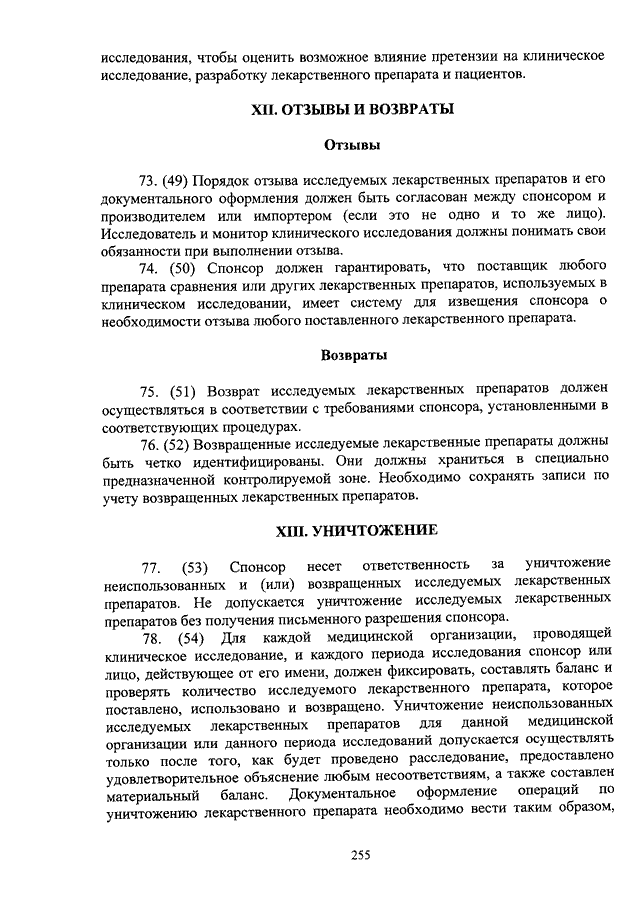 исследования, чтобы оценить возможное влияние претензии на клиническое исследование, разработку лекарственного препарата и пациентов.

XII. ОТЗЫВЫ И ВОЗВРАТЫ

Отзывы

73. (49) Порядок отзыва исследуемых лекарственных препаратов и его документального оформления должен быть согласован между спонсором и производителем или импортером (если это не одно и то же лицо). Исследователь и монитор клинического исследования должны понимать свои обязанности при выполнении отзыва.

74. (50) Спонсор должен гарантировать, что поставщик любого препарата сравнения или других лекарственных препаратов, используемых в клиническом исследовании, имеет систему для извещения спонсора о необходимости отзыва любого поставленного лекарственного препарата.

Возвраты

75. (51) Возврат исследуемых лекарственных препаратов должен осуществляться в соответствии с требованиями спонсора, установленными в соответствующих процедурах.

76. (52) Возвращенные исследуемые лекарственные препараты должны быть четко идентифицированы. Они должны храниться в специально предназначенной контролируемой зоне. Необходимо сохранять записи по учету возвращенных лекарственных препаратов.

XIII. УНИЧТОЖЕНИЕ

77. (53) Спонсор несет ответственность за уничтожение неиспользованных и (или) возвращенных исследуемых лекарственных препаратов. Не допускается уничтожение исследуемых лекарственных препаратов без получения письменного разрешения спонсора.

78. (54) Для каждой медицинской организации, проводящей клиническое исследование, и каждого периода исследования спонсор или лицо, действующее от его имени, должен фиксировать, составлять баланс и проверять количество исследуемого лекарственного препарата, которое поставлено, использовано и возвращено. Уничтожение неиспользованных исследуемых лекарственных препаратов для данной медицинской организации или данного периода исследований допускается осуществлять только после того, как будет проведено расследование, предоставлено удовлетворительное объяснение любым несоответствиям, а также составлен материальный баланс. Документальное оформление операций по уничтожению лекарственного препарата необходимо вести таким образом,

255